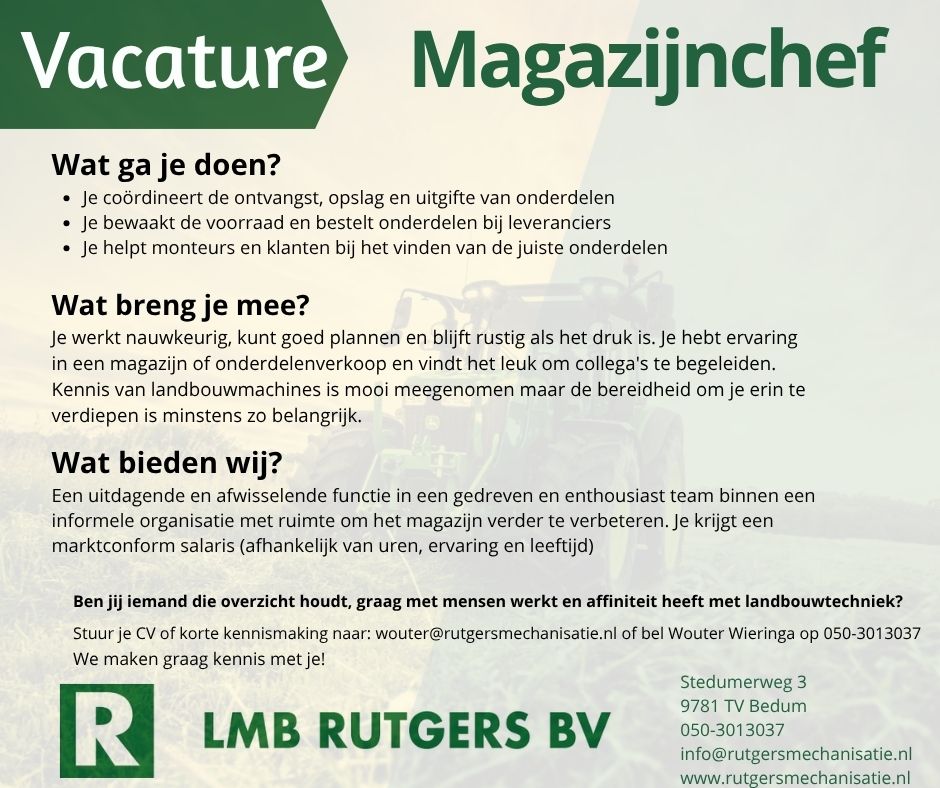 Vacature Magazijnchef

Wat ga je doen?
- Je coördineert de ontvangst, opslag en uitgifte van onderdelen
- Je bewaakt de voorraad en bestelt onderdelen bij leveranciers
- Je helpt monteurs en klanten bij het vinden van de juiste onderdelen

Wat breng je mee?
Je werkt nauwkeurig, kunt goed plannen en blijft rustig als het druk is. Je hebt ervaring in een magazijn of onderdelenverkoop en vindt het leuk om collega's te begeleiden. Kennis van landbouwmachines is mooi meegenomen maar de bereidheid om je erin te verdiepen is minstens zo belangrijk.

Wat bieden wij?
Een uitdagende en afwisselende functie in een gedreven en enthousiast team binnen een informele organisatie met ruimte om het magazijn verder te verbeteren. Je krijgt een marktconform salaris (afhankelijk van uren, ervaring en leeftijd)

Ben jij iemand die overzicht houdt, graag met mensen werkt en affiniteit heeft met landbouwtechniek?

Stuur je CV of korte kennismaking naar: wouter@rutgersmechanisatie.nl of bel Wouter Wieringa op 050-3013037
We maken graag kennis met je!

R

LMB RUTGERS BV

Stedumerweg 3
9781 TV Bedum
050-3013037
info@rutgersmechanisatie.nl
www.rutgersmechanisatie.nl